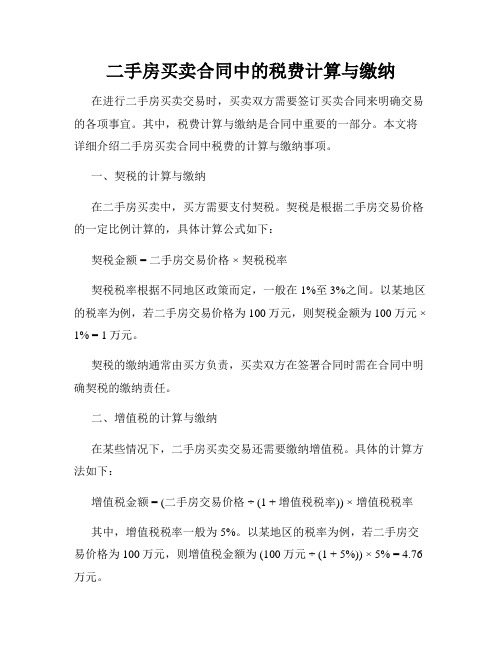 二手房买卖合同中的税费计算与缴纳

在进行二手房买卖交易时，买卖双方需要签订买卖合同来明确交易的各项事宜。其中，税费计算与缴纳是合同中重要的一部分。本文将详细介绍二手房买卖合同中税费的计算与缴纳事项。

一、契税的计算与缴纳

在二手房买卖中，买方需要支付契税。契税是根据二手房交易价格的一定比例计算的，具体计算公式如下：

契税金额 = 二手房交易价格 × 契税税率

契税税率根据不同地区政策而定，一般在 1%至 3%之间。以某地区的税率为例，若二手房交易价格为 100 万元，则契税金额为 100 万元 × 1% = 1 万元。

契税的缴纳通常由买方负责，买卖双方在签署合同时需在合同中明确契税的缴纳责任。

二、增值税的计算与缴纳

在某些情况下，二手房买卖交易还需要缴纳增值税。具体的计算方法如下：

增值税金额 = (二手房交易价格 ÷ (1 + 增值税税率)) × 增值税税率

其中，增值税税率一般为 5%。以某地区的税率为例，若二手房交易价格为 100 万元，则增值税金额为 (100 万元 ÷ (1 + 5%)) × 5% = 4.76 万元。